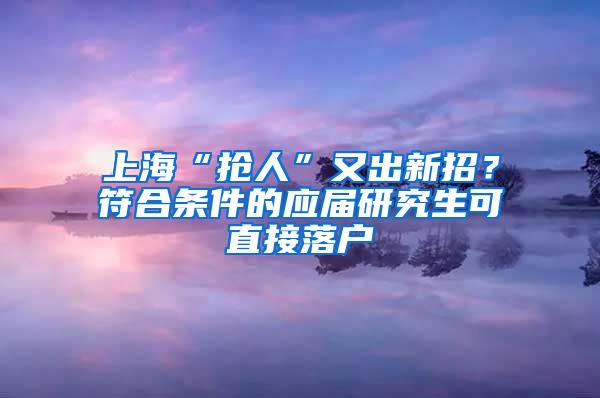 上海“抢人”又出新招？符合条件的应届研究生可直接落户